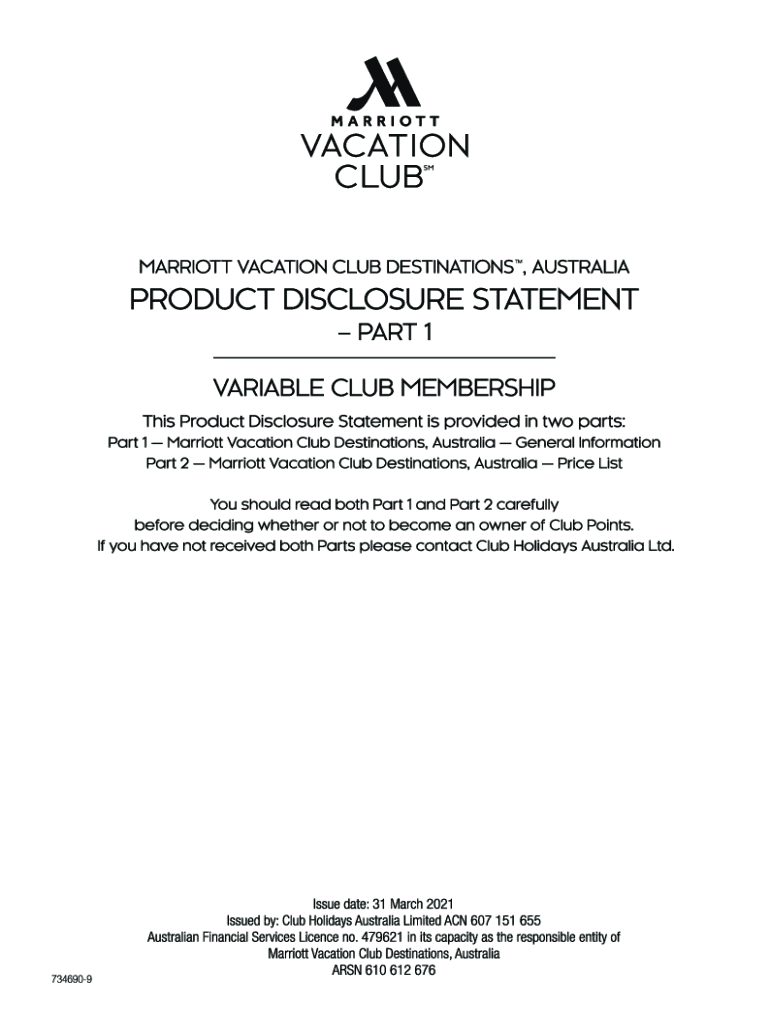 MARRIOTT
VACATION
CLUB℠

MARRIOTT VACATION CLUB DESTINATIONS™, AUSTRALIA
PRODUCT DISCLOSURE STATEMENT
– PART 1

VARIABLE CLUB MEMBERSHIP

This Product Disclosure Statement is provided in two parts:
Part 1 — Marriott Vacation Club Destinations, Australia — General Information
Part 2 — Marriott Vacation Club Destinations, Australia — Price List

You should read both Part 1 and Part 2 carefully before deciding whether or not to become an owner of Club Points.
If you have not received both Parts please contact Club Holidays Australia Ltd.

Issue date: 31 March 2021
Issued by: Club Holidays Australia Limited ACN 607 151 655
Australian Financial Services Licence no. 479621 in its capacity as the responsible entity of
Marriott Vacation Club Destinations, Australia
ARSN 610 612 676

734690-9